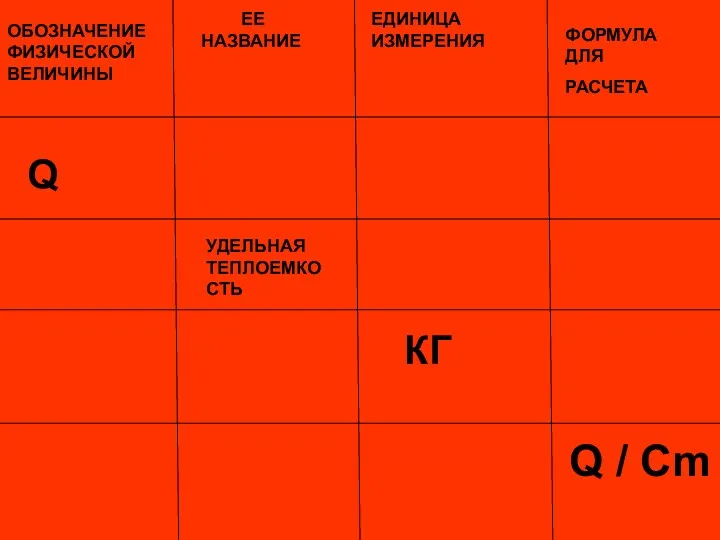 | ОБОЗНАЧЕНИЕ ФИЗИЧЕСКОЙ ВЕЛИЧИНЫ | ЕЕ НАЗВАНИЕ | ЕДИНИЦА ИЗМЕРЕНИЯ | ФОРМУЛА ДЛЯ РАСЧЕТА |
|---|---|---|---|
| Q | | | |
| | УДЕЛЬНАЯ ТЕПЛОЕМКОСТЬ | | |
| | | КГ | |
| | | | Q / Cm |